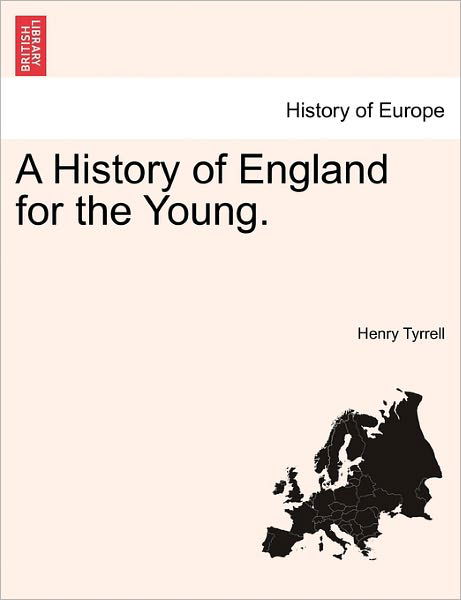 BRITISH LIBRARY

History of Europe

A History of England for the Young.

Henry Tyrrell